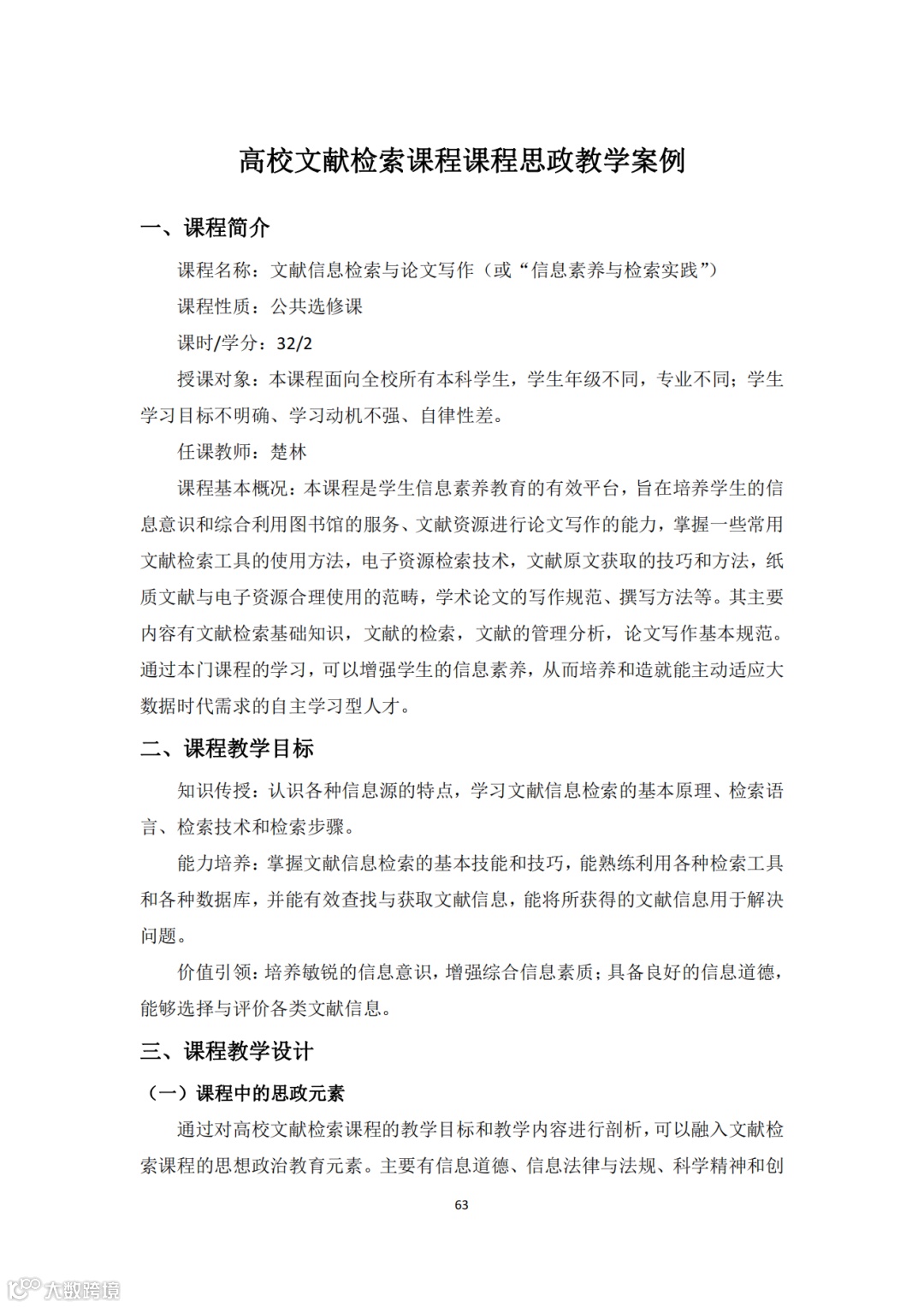 高校文献检索课程课程思政教学案例

一、课程简介

课程名称：文献信息检索与论文写作（或“信息素养与检索实践”）

课程性质：公共选修课

课时/学分：32/2

授课对象：本课程面向全校所有本科学生，学生年级不同，专业不同；学生学习目标不明确、学习动机不强、自律性差。

任课教师：楚林

课程基本概况：本课程是学生信息素养教育的有效平台，旨在培养学生的信息意识和综合利用图书馆的服务、文献资源进行论文写作的能力，掌握一些常用文献检索工具的使用方法，电子资源检索技术，文献原文获取的技巧和方法，纸质文献与电子资源合理使用的范畴，学术论文的写作规范、撰写方法等。其主要内容有文献检索基础知识，文献的检索，文献的管理分析，论文写作基本规范。通过本门课程的学习，可以增强学生的信息素养，从而培养和造就能主动适应大数据时代需求的自主学习型人才。

二、课程教学目标

知识传授：认识各种信息源的特点，学习文献信息检索的基本原理、检索语言、检索技术和检索步骤。

能力培养：掌握文献信息检索的基本技能和技巧，能熟练利用各种检索工具和各种数据库，并能有效查找与获取文献信息，能将所获得的文献信息用于解决问题。

价值引领：培养敏锐的信息意识，增强综合信息素质；具备良好的信息道德，能够选择与评价各类文献信息。

三、课程教学设计

（一）课程中的思政元素

通过对高校文献检索课程的教学目标和教学内容进行剖析，可以融入文献检索课程的思想政治教育元素。主要有信息道德、信息法律与法规、科学精神和创

63

大数跨境